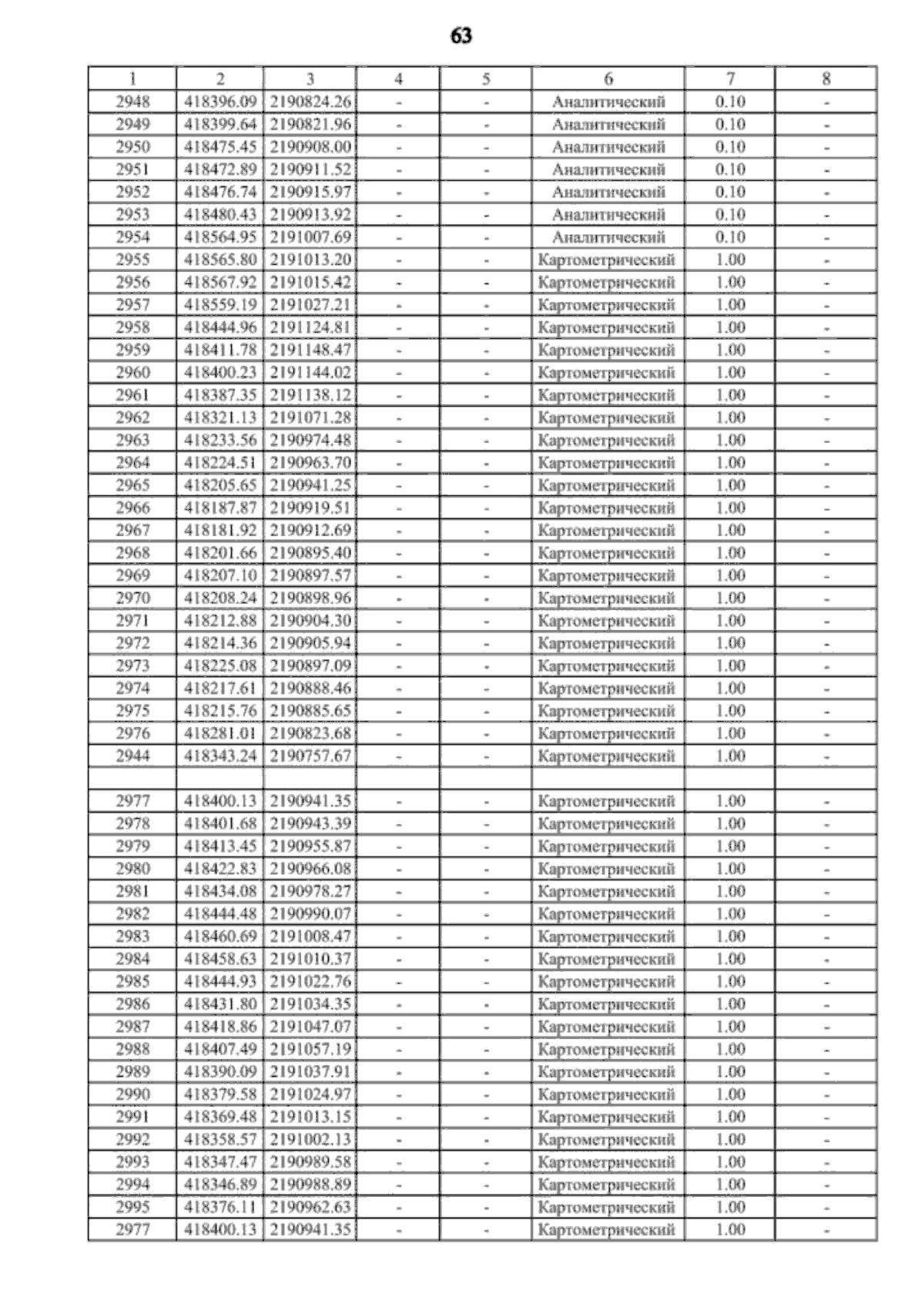 63

| 1 | 2 | 3 | 4 | 5 | 6 | 7 | 8 |
|---|---|---|---|---|---|---|---|
| 2948 | 418396.09 | 2190824.26 | - | - | Аналитический | 0.10 | - |
| 2949 | 418399.64 | 2190821.96 | - | - | Аналитический | 0.10 | - |
| 2950 | 418475.45 | 2190908.00 | - | - | Аналитический | 0.10 | - |
| 2951 | 418472.89 | 2190911.52 | - | - | Аналитический | 0.10 | - |
| 2952 | 418476.74 | 2190915.97 | - | - | Аналитический | 0.10 | - |
| 2953 | 418480.43 | 2190913.92 | - | - | Аналитический | 0.10 | - |
| 2954 | 418564.95 | 2191007.69 | - | - | Аналитический | 0.10 | - |
| 2955 | 418565.80 | 2191013.20 | - | - | Картометрический | 1.00 | - |
| 2956 | 418567.92 | 2191015.42 | - | - | Картометрический | 1.00 | - |
| 2957 | 418559.19 | 2191027.21 | - | - | Картометрический | 1.00 | - |
| 2958 | 418444.96 | 2191124.81 | - | - | Картометрический | 1.00 | - |
| 2959 | 418411.78 | 2191148.47 | - | - | Картометрический | 1.00 | - |
| 2960 | 418400.23 | 2191144.02 | - | - | Картометрический | 1.00 | - |
| 2961 | 418387.35 | 2191138.12 | - | - | Картометрический | 1.00 | - |
| 2962 | 418321.13 | 2191071.28 | - | - | Картометрический | 1.00 | - |
| 2963 | 418233.56 | 2190974.48 | - | - | Картометрический | 1.00 | - |
| 2964 | 418224.51 | 2190963.70 | - | - | Картометрический | 1.00 | - |
| 2965 | 418205.65 | 2190941.25 | - | - | Картометрический | 1.00 | - |
| 2966 | 418187.87 | 2190919.51 | - | - | Картометрический | 1.00 | - |
| 2967 | 418181.92 | 2190912.69 | - | - | Картометрический | 1.00 | - |
| 2968 | 418201.66 | 2190895.40 | - | - | Картометрический | 1.00 | - |
| 2969 | 418207.10 | 2190897.57 | - | - | Картометрический | 1.00 | - |
| 2970 | 418208.24 | 2190898.96 | - | - | Картометрический | 1.00 | - |
| 2971 | 418212.88 | 2190904.30 | - | - | Картометрический | 1.00 | - |
| 2972 | 418214.36 | 2190905.94 | - | - | Картометрический | 1.00 | - |
| 2973 | 418225.08 | 2190897.09 | - | - | Картометрический | 1.00 | - |
| 2974 | 418217.61 | 2190888.46 | - | - | Картометрический | 1.00 | - |
| 2975 | 418215.76 | 2190885.65 | - | - | Картометрический | 1.00 | - |
| 2976 | 418281.01 | 2190823.68 | - | - | Картометрический | 1.00 | - |
| 2944 | 418343.24 | 2190757.67 | - | - | Картометрический | 1.00 | - |
| | | | | | | | |
| 2977 | 418400.13 | 2190941.35 | - | - | Картометрический | 1.00 | - |
| 2978 | 418401.68 | 2190943.39 | - | - | Картометрический | 1.00 | - |
| 2979 | 418413.45 | 2190955.87 | - | - | Картометрический | 1.00 | - |
| 2980 | 418422.83 | 2190966.08 | - | - | Картометрический | 1.00 | - |
| 2981 | 418434.08 | 2190978.27 | - | - | Картометрический | 1.00 | - |
| 2982 | 418444.48 | 2190990.07 | - | - | Картометрический | 1.00 | - |
| 2983 | 418460.69 | 2191008.47 | - | - | Картометрический | 1.00 | - |
| 2984 | 418458.63 | 2191010.37 | - | - | Картометрический | 1.00 | - |
| 2985 | 418444.93 | 2191022.76 | - | - | Картометрический | 1.00 | - |
| 2986 | 418431.80 | 2191034.35 | - | - | Картометрический | 1.00 | - |
| 2987 | 418418.86 | 2191047.07 | - | - | Картометрический | 1.00 | - |
| 2988 | 418407.49 | 2191057.19 | - | - | Картометрический | 1.00 | - |
| 2989 | 418390.09 | 2191037.91 | - | - | Картометрический | 1.00 | - |
| 2990 | 418379.58 | 2191024.97 | - | - | Картометрический | 1.00 | - |
| 2991 | 418369.48 | 2191013.15 | - | - | Картометрический | 1.00 | - |
| 2992 | 418358.57 | 2191002.13 | - | - | Картометрический | 1.00 | - |
| 2993 | 418347.47 | 2190989.58 | - | - | Картометрический | 1.00 | - |
| 2994 | 418346.89 | 2190988.89 | - | - | Картометрический | 1.00 | - |
| 2995 | 418376.11 | 2190962.63 | - | - | Картометрический | 1.00 | - |
| 2977 | 418400.13 | 2190941.35 | - | - | Картометрический | 1.00 | - |